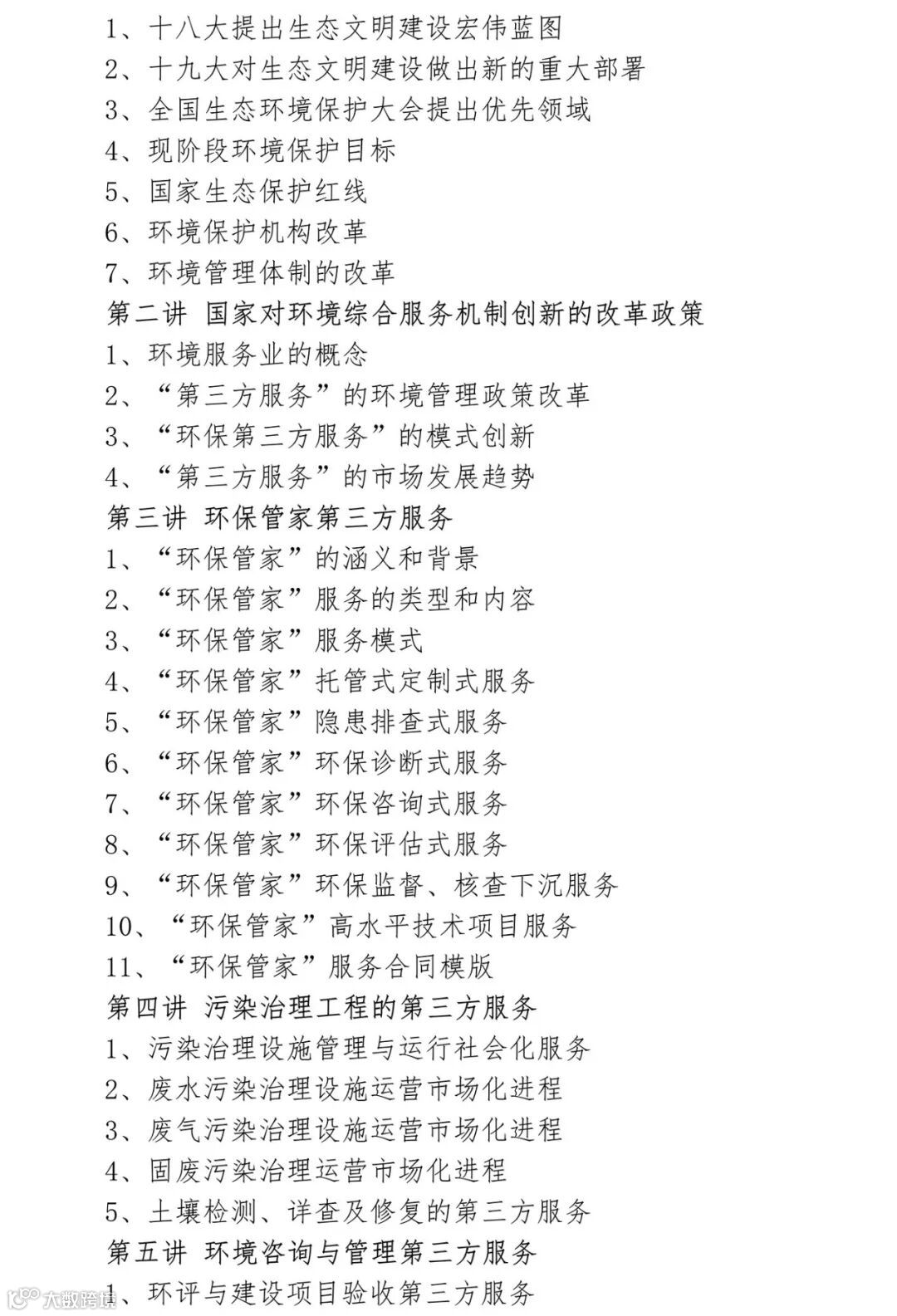 1、十八大提出生态文明建设宏伟蓝图
2、十九大对生态文明建设做出新的重大部署
3、全国生态环境保护大会提出优先领域
4、现阶段环境保护目标
5、国家生态保护红线
6、环境保护机构改革
7、环境管理体制的改革
第二讲 国家对环境综合服务机制创新的改革政策
1、环境服务业的概念
2、“第三方服务”的环境管理政策改革
3、“环保第三方服务”的模式创新
4、“第三方服务”的市场发展趋势
第三讲 环保管家第三方服务
1、“环保管家”的涵义和背景
2、“环保管家”服务的类型和内容
3、“环保管家”服务模式
4、“环保管家”托管式定制式服务
5、“环保管家”隐患排查式服务
6、“环保管家”环保诊断式服务
7、“环保管家”环保咨询式服务
8、“环保管家”环保评估式服务
9、“环保管家”环保监督、核查下沉服务
10、“环保管家”高水平技术项目服务
11、“环保管家”服务合同模版
第四讲 污染治理工程的第三方服务
1、污染治理设施管理与运行社会化服务
2、废水污染治理设施运营市场化进程
3、废气污染治理设施运营市场化进程
4、固废污染治理运营市场化进程
5、土壤检测、详查及修复的第三方服务
第五讲 环境咨询与管理第三方服务
1、环评与建设项目验收第三方服务
大数跨境